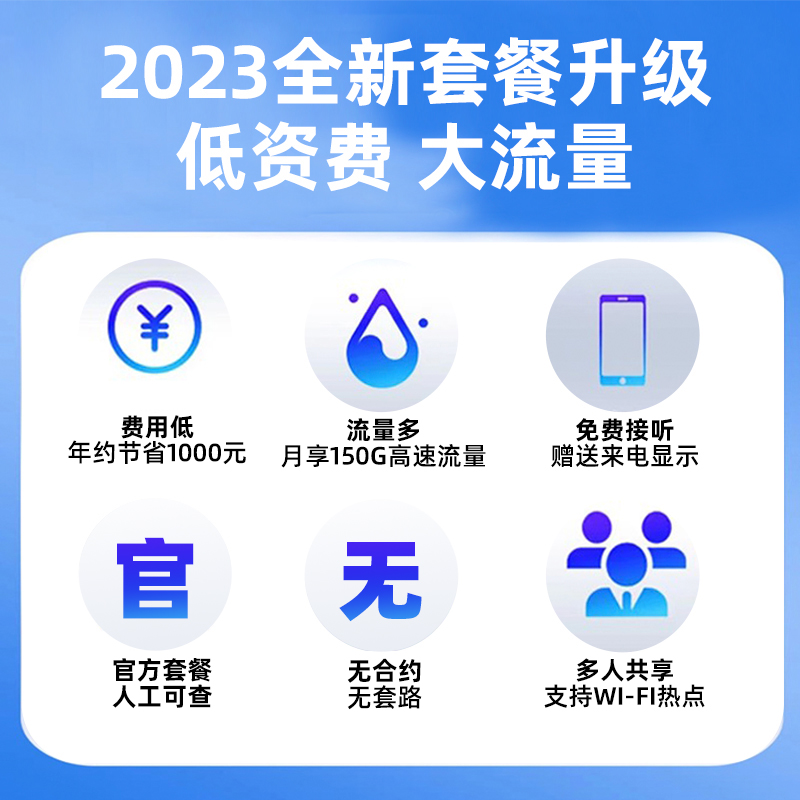 2023全新套餐升级
低资费 大流量

¥

费用低
年约节省1000元

流量多
月享150G高速流量

免费接听
赠送来电显示

官

官方套餐
人工可查

无

无合约
无套路

多人共享
支持WI-FI热点